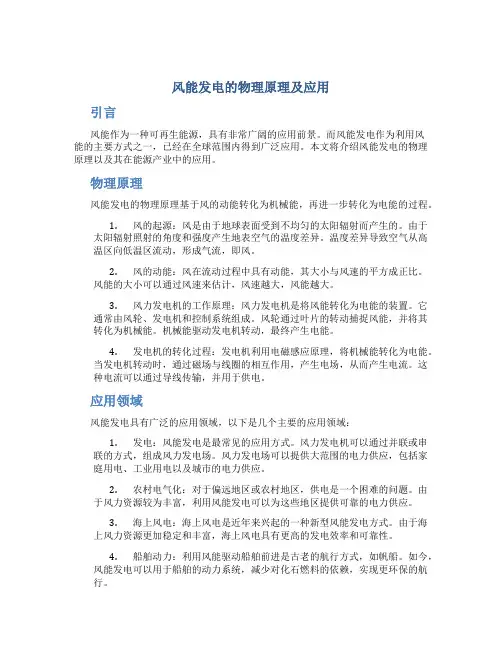 风能发电的物理原理及应用

引言

风能作为一种可再生能源，具有非常广阔的应用前景。而风能发电作为利用风能的主要方式之一，已经在全球范围内得到广泛应用。本文将介绍风能发电的物理原理以及其在能源产业中的应用。

物理原理

风能发电的物理原理基于风的动能转化为机械能，再进一步转化为电能的过程。

1. 风的起源：风是由于地球表面受到不均匀的太阳辐射而产生的。由于太阳辐射照射的角度和强度产生地表空气的温度差异。温度差异导致空气从高温区向低温区流动，形成气流，即风。

2. 风的动能：风在流动过程中具有动能，其大小与风速的平方成正比。风能的大小可以通过风速来估计，风速越大，风能越大。

3. 风力发电机的工作原理：风力发电机是将风能转化为电能的装置。它通常由风轮、发电机和控制系统组成。风轮通过叶片的转动捕捉风能，并将其转化为机械能。机械能驱动发电机转动，最终产生电能。

4. 发电机的转化过程：发电机利用电磁感应原理，将机械能转化为电能。当发电机转动时，通过磁场与线圈的相互作用，产生电场，从而产生电流。这种电流可以通过导线传输，并用于供电。

应用领域

风能发电具有广泛的应用领域，以下是几个主要的应用领域：

1. 发电：风能发电是最常见的应用方式。风力发电机可以通过并联或串联的方式，组成风力发电场。风力发电场可以提供大范围的电力供应，包括家庭用电、工业用电以及城市的电力供应。

2. 农村电气化：对于偏远地区或农村地区，供电是一个困难的问题。由于风力资源较为丰富，利用风能发电可以为这些地区提供可靠的电力供应。

3. 海上风电：海上风电是近年来兴起的一种新型风能发电方式。由于海上风力资源更加稳定和丰富，海上风电具有更高的发电效率和可靠性。

4. 船舶动力：利用风能驱动船舶前进是古老的航行方式，如帆船。如今，风能发电可以用于船舶的动力系统，减少对化石燃料的依赖，实现更环保的航行。